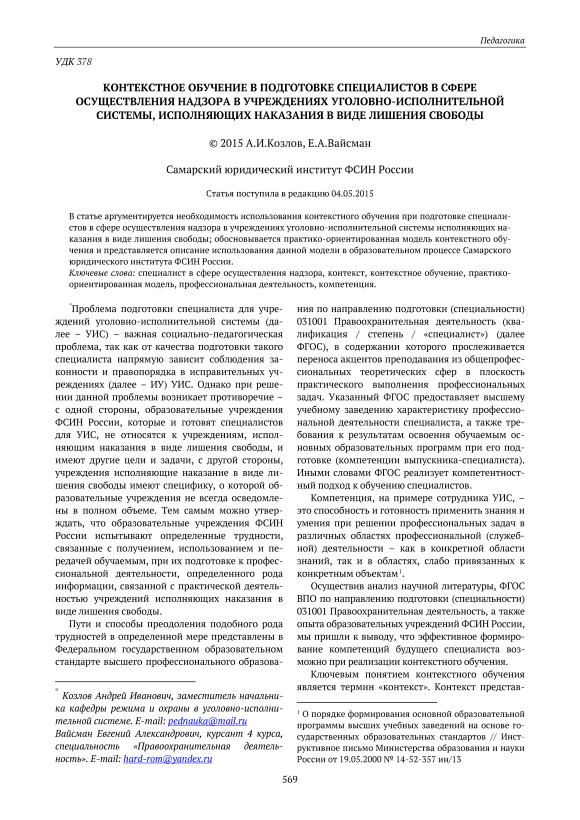 Педагогика

УДК 378

КОНТЕКСТНОЕ ОБУЧЕНИЕ В ПОДГОТОВКЕ СПЕЦИАЛИСТОВ В СФЕРЕ ОСУЩЕСТВЛЕНИЯ НАДЗОРА В УЧРЕЖДЕНИЯХ УГОЛОВНО-ИСПОЛНИТЕЛЬНОЙ СИСТЕМЫ, ИСПОЛНЯЮЩИХ НАКАЗАНИЯ В ВИДЕ ЛИШЕНИЯ СВОБОДЫ

© 2015 А.И.Козлов, Е.А.Вайсман

Самарский юридический институт ФСИН России

Статья поступила в редакцию 04.05.2015

В статье аргументируется необходимость использования контекстного обучения при подготовке специалистов в сфере осуществления надзора в учреждениях уголовно-исполнительной системы исполняющих наказания в виде лишения свободы; обосновывается практико-ориентированная модель контекстного обучения и представляется описание использования данной модели в образовательном процессе Самарского юридического института ФСИН России.
Ключевые слова: специалист в сфере осуществления надзора, контекст, контекстное обучение, практико-ориентированная модель, профессиональная деятельность, компетенция.

°Проблема подготовки специалиста для учреждений уголовно-исполнительной системы (далее – УИС) – важная социально-педагогическая проблема, так как от качества подготовки такого специалиста напрямую зависит соблюдения законности и правопорядка в исправительных учреждениях (далее – ИУ) УИС. Однако при решении данной проблемы возникает противоречие – с одной стороны, образовательные учреждения ФСИН России, которые и готовят специалистов для УИС, не относятся к учреждениям, исполняющим наказания в виде лишения свободы, и имеют другие цели и задачи, с другой стороны, учреждения исполняющие наказание в виде лишения свободы имеют специфику, о которой образовательные учреждения не всегда осведомлены в полном объеме. Тем самым можно утверждать, что образовательные учреждения ФСИН России испытывают определенные трудности, связанные с получением, использованием и передачей обучаемым, при их подготовке к профессиональной деятельности, определенного рода информации, связанной с практической деятельностью учреждений исполняющих наказания в виде лишения свободы.

Пути и способы преодоления подобного рода трудностей в определенной мере представлены в Федеральном государственном образовательном стандарте высшего профессионального образования по направлению подготовки (специальности) 031001 Правоохранительная деятельность (квалификация / степень / «специалист») (далее ФГОС), в содержании которого прослеживается переноса акцентов преподавания из общепрофессиональных теоретических сфер в плоскость практического выполнения профессиональных задач. Указанный ФГОС предоставляет высшему учебному заведению характеристику профессиональной деятельности специалиста, а также требования к результатам освоения обучаемым основных образовательных программ при его подготовке (компетенции выпускника-специалиста). Иными словами ФГОС реализует компетентностный подход к обучению специалистов.

Компетенция, на примере сотрудника УИС, – это способность и готовность применить знания и умения при решении профессиональных задач в различных областях профессиональной (служебной) деятельности – как в конкретной области знаний, так и в областях, слабо привязанных к конкретным объектам$^1$.

Осуществив анализ научной литературы, ФГОС ВПО по направлению подготовки (специальности) 031001 Правоохранительная деятельность, а также опыта образовательных учреждений ФСИН России, мы пришли к выводу, что эффективное формирование компетенций будущего специалиста возможно при реализации контекстного обучения.

Ключевым понятием контекстного обучения является термин «контекст». Контекст представ-

° Козлов Андрей Иванович, заместитель начальника кафедры режима и охраны в уголовно-исполнительной системе. E-mail: pednauka@mail.ru
Вайсман Евгений Александрович, курсант 4 курса, специальность «Правоохранительная деятельность». E-mail: hard-rom@yandex.ru

$^1$ О порядке формирования основной образовательной программы высших учебных заведений на основе государственных образовательных стандартов // Инструктивное письмо Министерства образования и науки России от 19.05.2000 № 14-52-357 ин/13

569